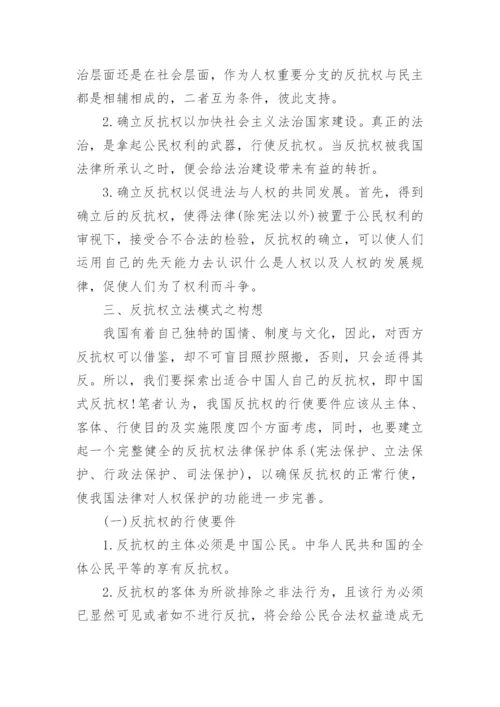 治层面还是在社会层面，作为人权重要分支的反抗权与民主都是相辅相成的，二者互为条件，彼此支持。

2.确立反抗权以加快社会主义法治国家建设。真正的法治，是拿起公民权利的武器，行使反抗权。当反抗权被我国法律所承认之时，便会给法治建设带来有益的转折。

3.确立反抗权以促进法与人权的共同发展。首先，得到确立后的反抗权，使得法律(除宪法以外)被置于公民权利的审视下，接受合不合法的检验，反抗权的确立，可以使人们运用自己的先天能力去认识什么是人权以及人权的发展规律，促使人们为了权利而斗争。

三、反抗权立法模式之构想

我国有着自己独特的国情、制度与文化，因此，对西方反抗权可以借鉴，却不可盲目照抄照搬，否则，只会适得其反。所以，我们要探索出适合中国人自己的反抗权，即中国式反抗权!笔者认为，我国反抗权的行使要件应该从主体、客体、行使目的及实施限度四个方面考虑，同时，也要建立起一个完整健全的反抗权法律保护体系(宪法保护、立法保护、行政法保护、司法保护)，以确保反抗权的正常行使，使我国法律对人权保护的功能进一步完善。

(一)反抗权的行使要件

1.反抗权的主体必须是中国公民。中华人民共和国的全体公民平等的享有反抗权。

2.反抗权的客体为所欲排除之非法行为，且该行为必须已显然可见或者如不进行反抗，将会给公民合法权益造成无